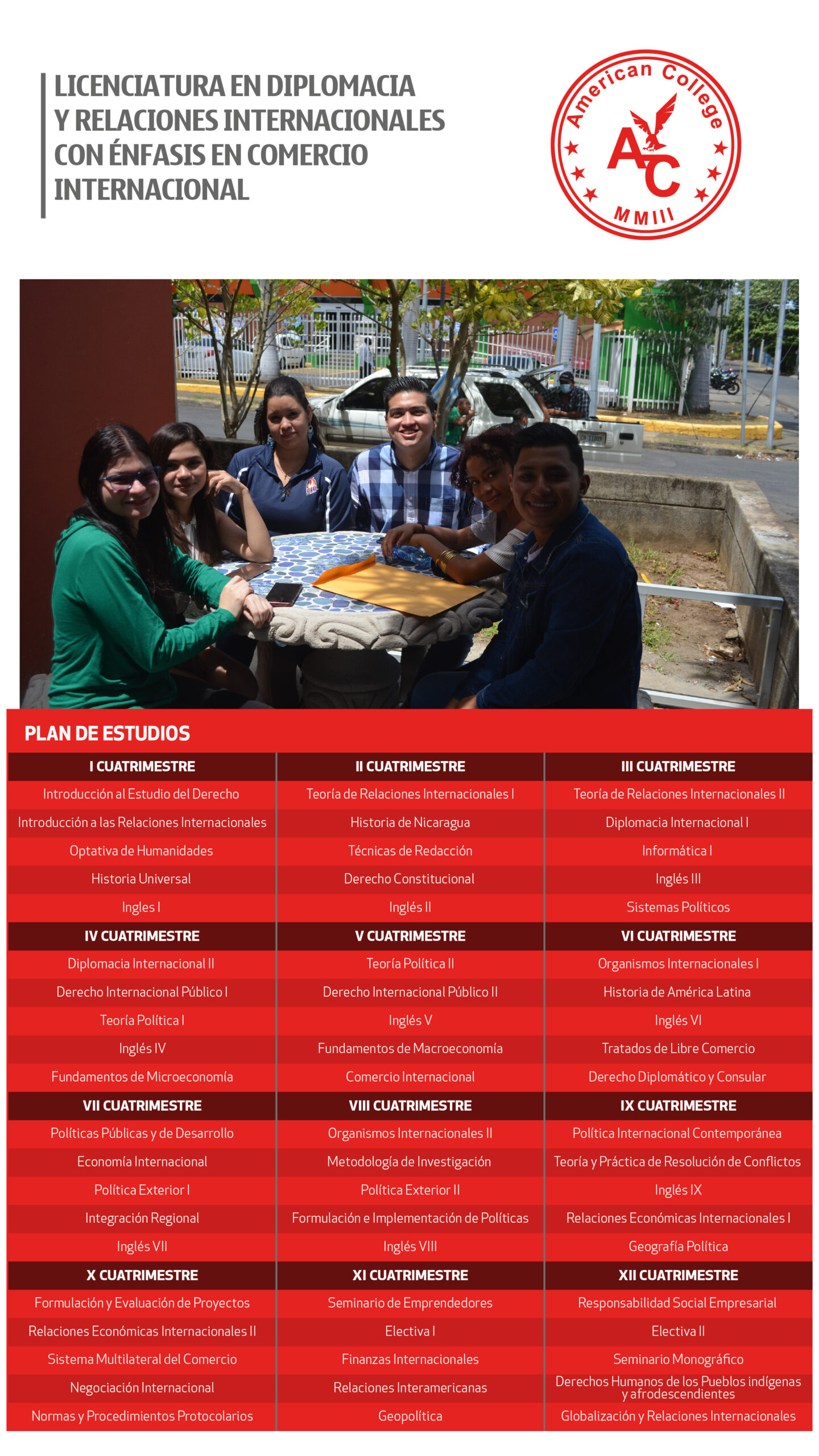 LICENCIATURA EN DIPLOMACIA Y RELACIONES INTERNACIONALES CON ÉNFASIS EN COMERCIO INTERNACIONAL

American College
AC
MMIII

PLAN DE ESTUDIOS

| I CUATRIMESTRE | II CUATRIMESTRE | III CUATRIMESTRE |
|---|---|---|
| Introducción al Estudio del Derecho | Teoría de Relaciones Internacionales I | Teoría de Relaciones Internacionales II |
| Introducción a las Relaciones Internacionales | Historia de Nicaragua | Diplomacia Internacional I |
| Optativa de Humanidades | Técnicas de Redacción | Informática I |
| Historia Universal | Derecho Constitucional | Inglés III |
| Ingles I | Inglés II | Sistemas Políticos |
| IV CUATRIMESTRE | V CUATRIMESTRE | VI CUATRIMESTRE |
| Diplomacia Internacional II | Teoría Política II | Organismos Internacionales I |
| Derecho Internacional Público I | Derecho Internacional Público II | Historia de América Latina |
| Teoría Política I | Inglés V | Inglés VI |
| Inglés IV | Fundamentos de Macroeconomía | Tratados de Libre Comercio |
| Fundamentos de Microeconomía | Comercio Internacional | Derecho Diplomático y Consular |
| VII CUATRIMESTRE | VIII CUATRIMESTRE | IX CUATRIMESTRE |
| Políticas Públicas y de Desarrollo | Organismos Internacionales II | Política Internacional Contemporánea |
| Economía Internacional | Metodología de Investigación | Teoría y Práctica de Resolución de Conflictos |
| Política Exterior I | Política Exterior II | Inglés IX |
| Integración Regional | Formulación e Implementación de Políticas | Relaciones Económicas Internacionales I |
| Inglés VII | Inglés VIII | Geografía Política |
| X CUATRIMESTRE | XI CUATRIMESTRE | XII CUATRIMESTRE |
| Formulación y Evaluación de Proyectos | Seminario de Emprendedores | Responsabilidad Social Empresarial |
| Relaciones Económicas Internacionales II | Electiva I | Electiva II |
| Sistema Multilateral del Comercio | Finanzas Internacionales | Seminario Monográfico |
| Negociación Internacional | Relaciones Interamericanas | Derechos Humanos de los Pueblos indígenas y afrodescendientes |
| Normas y Procedimientos Protocolarios | Geopolítica | Globalización y Relaciones Internacionales |